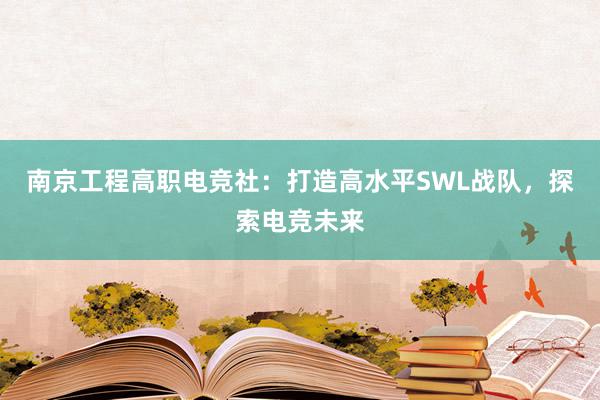 南京工程高职电竞社：打造高水平SWL战队，探索电竞未来